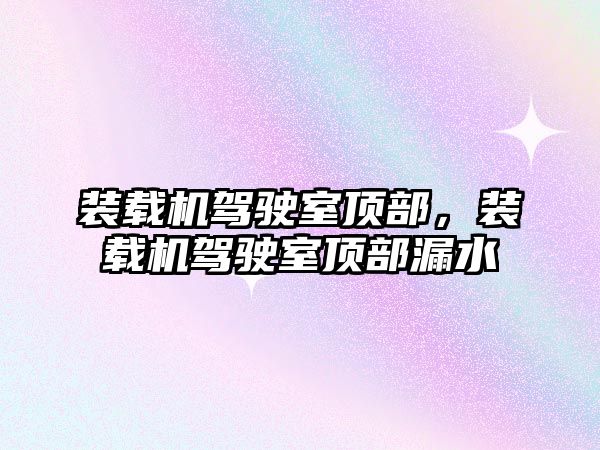 装载机驾驶室顶部，装载机驾驶室顶部漏水